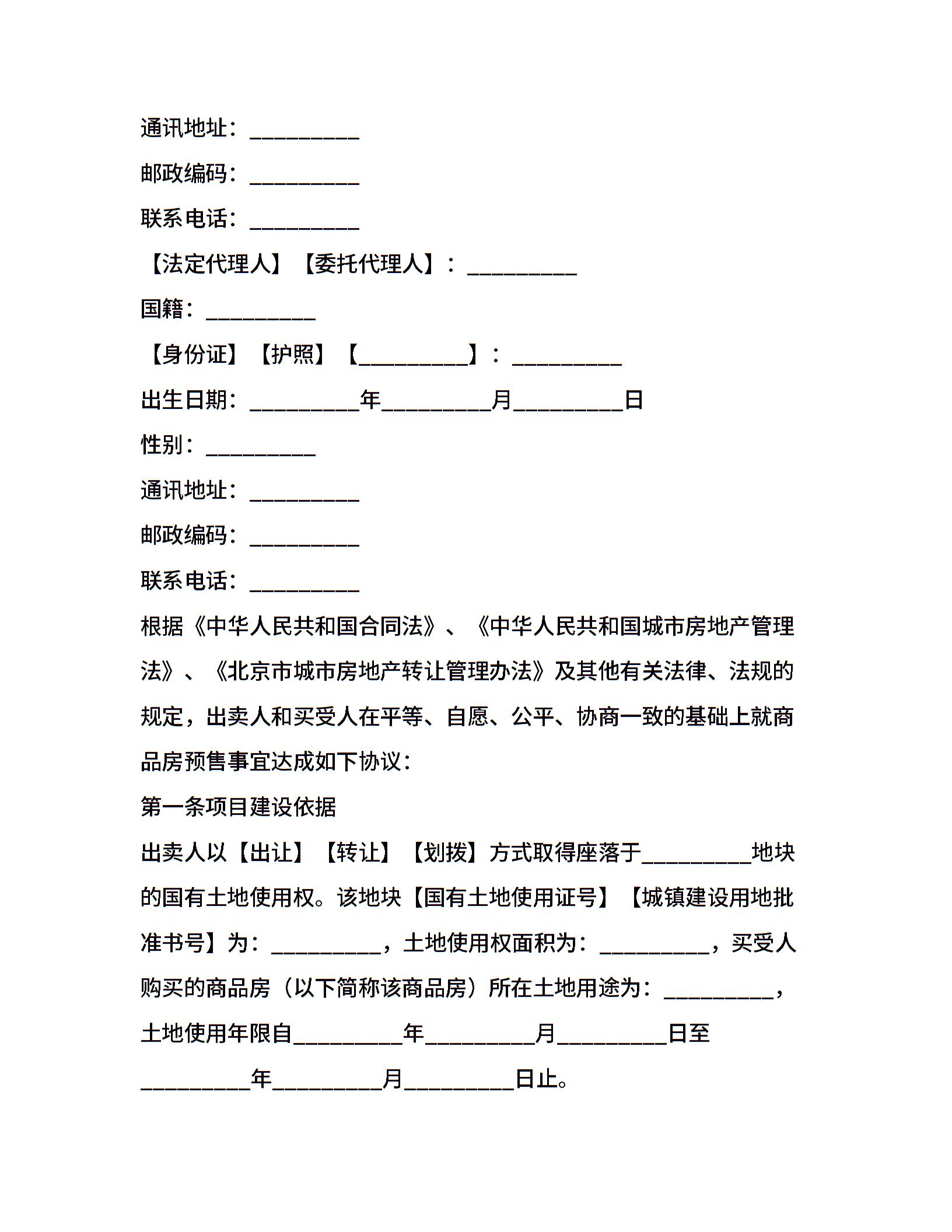 通讯地址：__________

邮政编码：__________

联系电话：__________

【法定代理人】【委托代理人】：__________

国籍：__________

【身份证】【护照】【__________】：__________

出生日期：__________年__________月__________日

性别：__________

通讯地址：__________

邮政编码：__________

联系电话：__________

根据《中华人民共和国合同法》、《中华人民共和国城市房地产管理法》、《北京市城市房地产转让管理办法》及其他有关法律、法规的规定，出卖人和买受人在平等、自愿、公平、协商一致的基础上就商品房预售事宜达成如下协议：

第一条项目建设依据

出卖人以【出让】【转让】【划拨】方式取得座落于__________地块的国有土地使用权。该地块【国有土地使用证号】【城镇建设用地批准书号】为：__________，土地使用权面积为：__________，买受人购买的商品房（以下简称该商品房）所在土地用途为：__________，土地使用年限自__________年__________月__________日至__________年__________月__________日止。